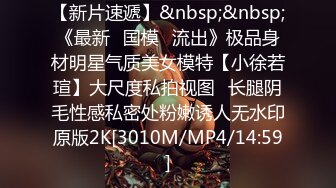 【新片速遞】&nbsp;&nbsp;《最新 国模 流出》极品身材明星气质美女模特【小徐若瑄】大尺度私拍视图 长腿阴毛性感私密处粉嫩诱人无水印原版2K[3010M/MP4/14:59]